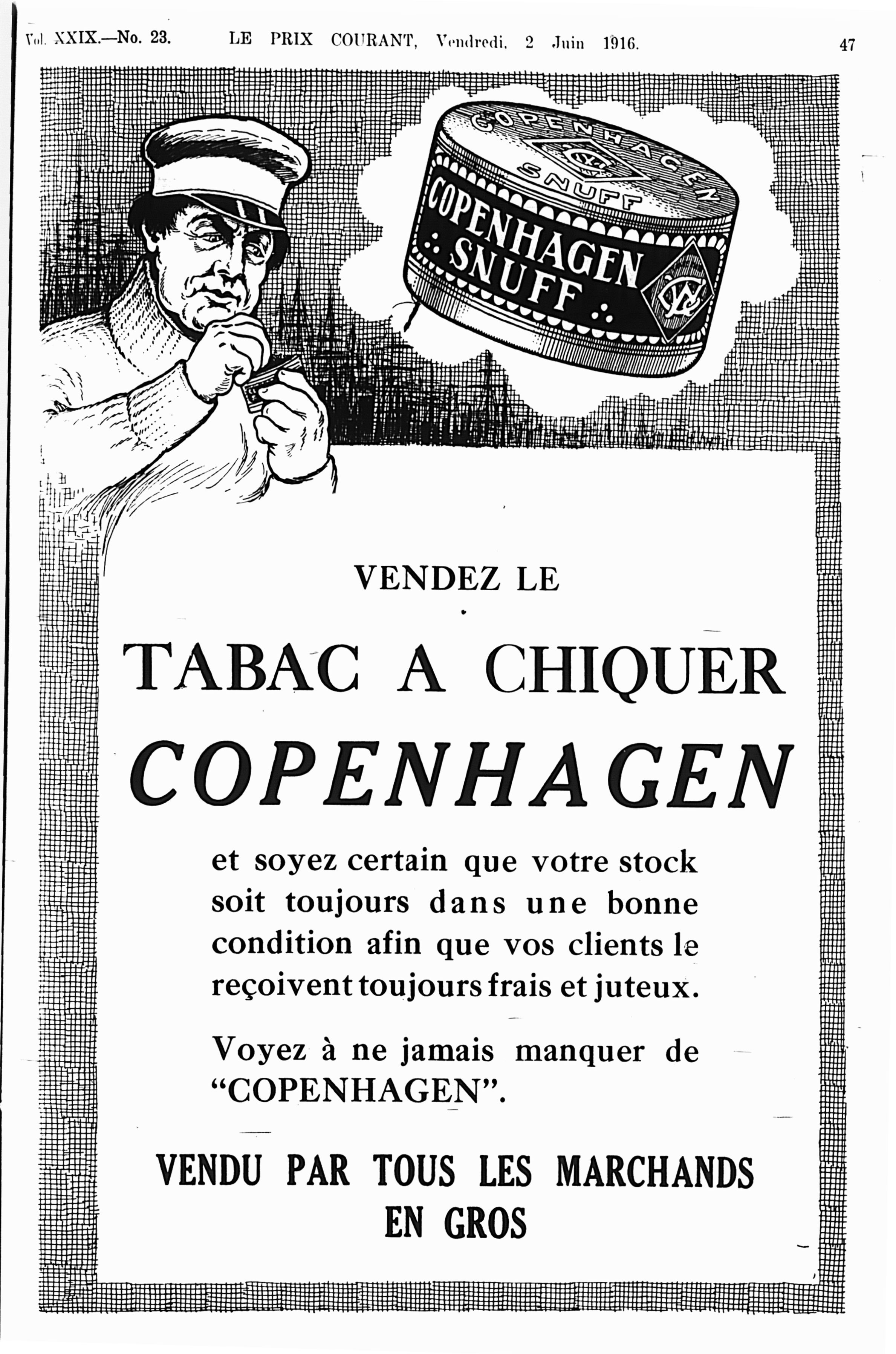 Vol. XXIX.—No. 23. LE PRIX COURANT, Vendredi, 2 Juin 1916. 47

COPENHAGEN SNUFF

COPENHAGEN SNUFF

VENDEZ LE

TABAC A CHIQUER

COPENHAGEN

et soyez certain que votre stock soit toujours dans une bonne condition afin que vos clients le reçoivent toujours frais et juteux.

Voyez à ne jamais manquer de "COPENHAGEN".

VENDU PAR TOUS LES MARCHANDS EN GROS